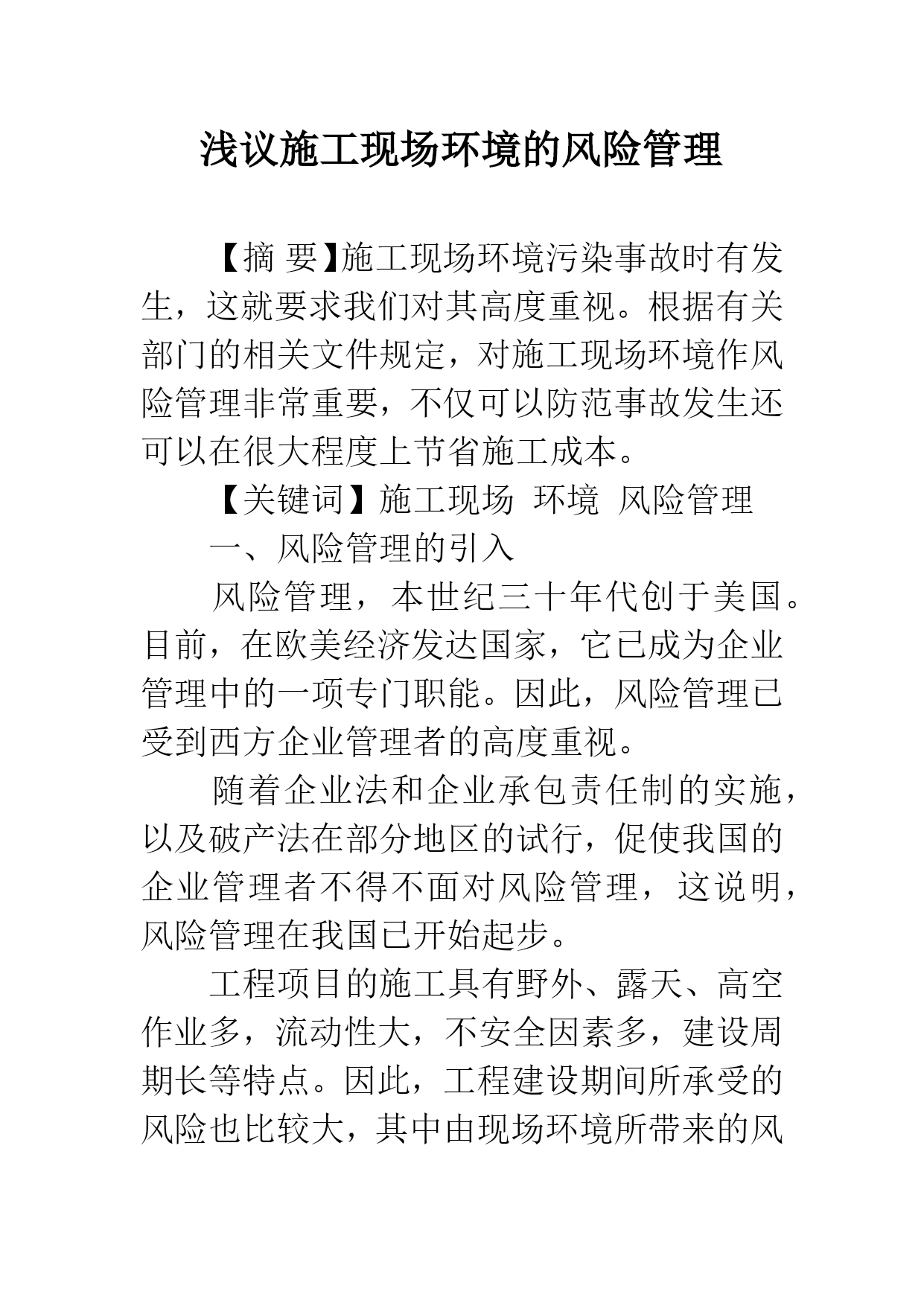 浅议施工现场环境的风险管理

【摘 要】施工现场环境污染事故时有发生，这就要求我们对其高度重视。根据有关部门的相关文件规定，对施工现场环境作风险管理非常重要，不仅可以防范事故发生还可以在很大程度上节省施工成本。

【关键词】施工现场 环境 风险管理

一、风险管理的引入

风险管理，本世纪三十年代创于美国。目前，在欧美经济发达国家，它已成为企业管理中的一项专门职能。因此，风险管理已受到西方企业管理者的高度重视。

随着企业法和企业承包责任制的实施，以及破产法在部分地区的试行，促使我国的企业管理者不得不面对风险管理，这说明，风险管理在我国已开始起步。

工程项目的施工具有野外、露天、高空作业多，流动性大，不安全因素多，建设周期长等特点。因此，工程建设期间所承受的风险也比较大，其中由现场环境所带来的风